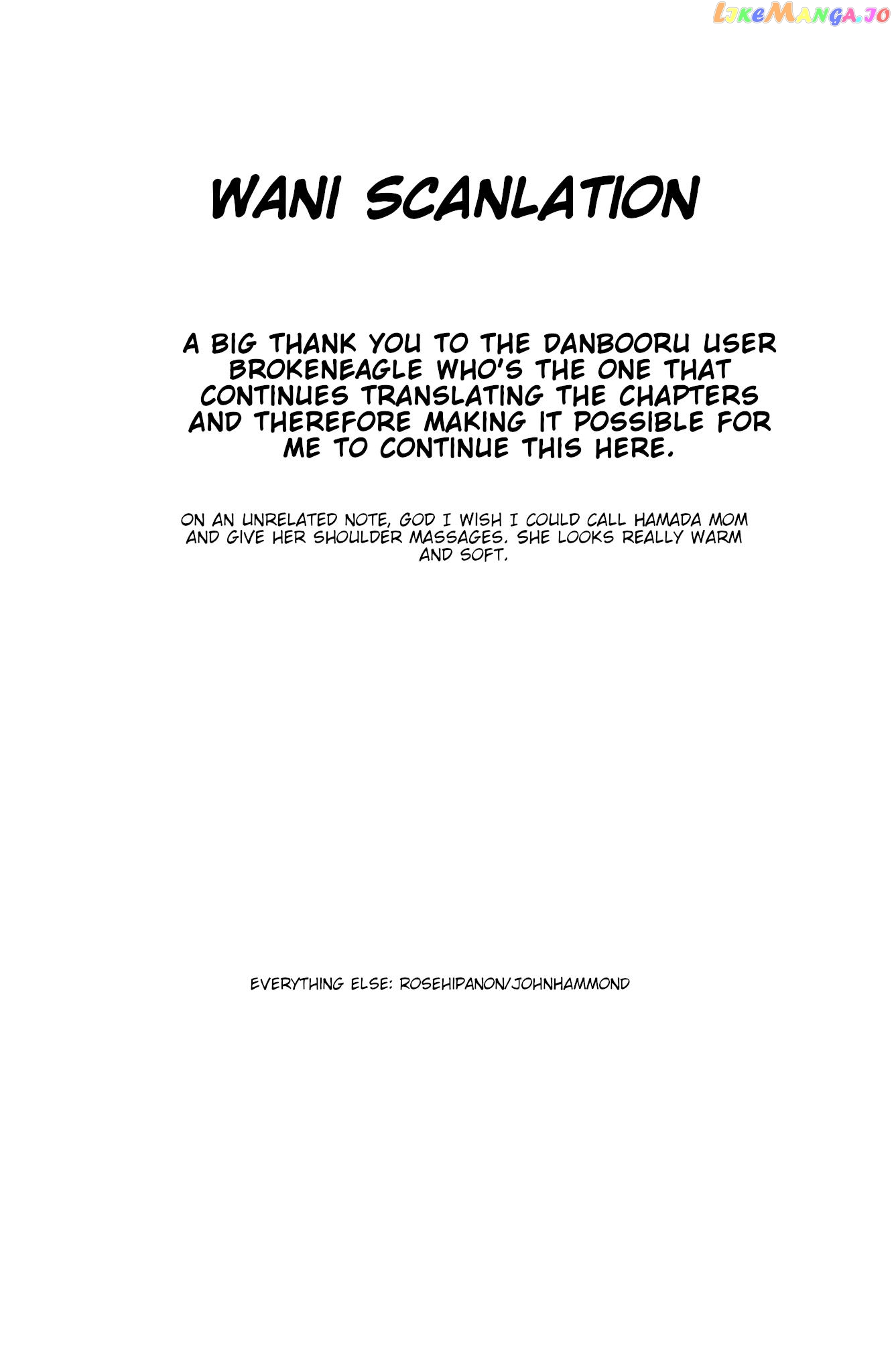 LikeManga.io

WANI SCANLATION

A BIG THANK YOU TO THE DANBOORU USER BROKENEAGLE WHO'S THE ONE THAT CONTINUES TRANSLATING THE CHAPTERS AND THEREFORE MAKING IT POSSIBLE FOR ME TO CONTINUE THIS HERE.

ON AN UNRELATED NOTE, GOD I WISH I COULD CALL HAMADA MOM AND GIVE HER SHOULDER MASSAGES. SHE LOOKS REALLY WARM AND SOFT.

EVERYTHING ELSE: ROSEHIPANON/JOHNHAMMOND